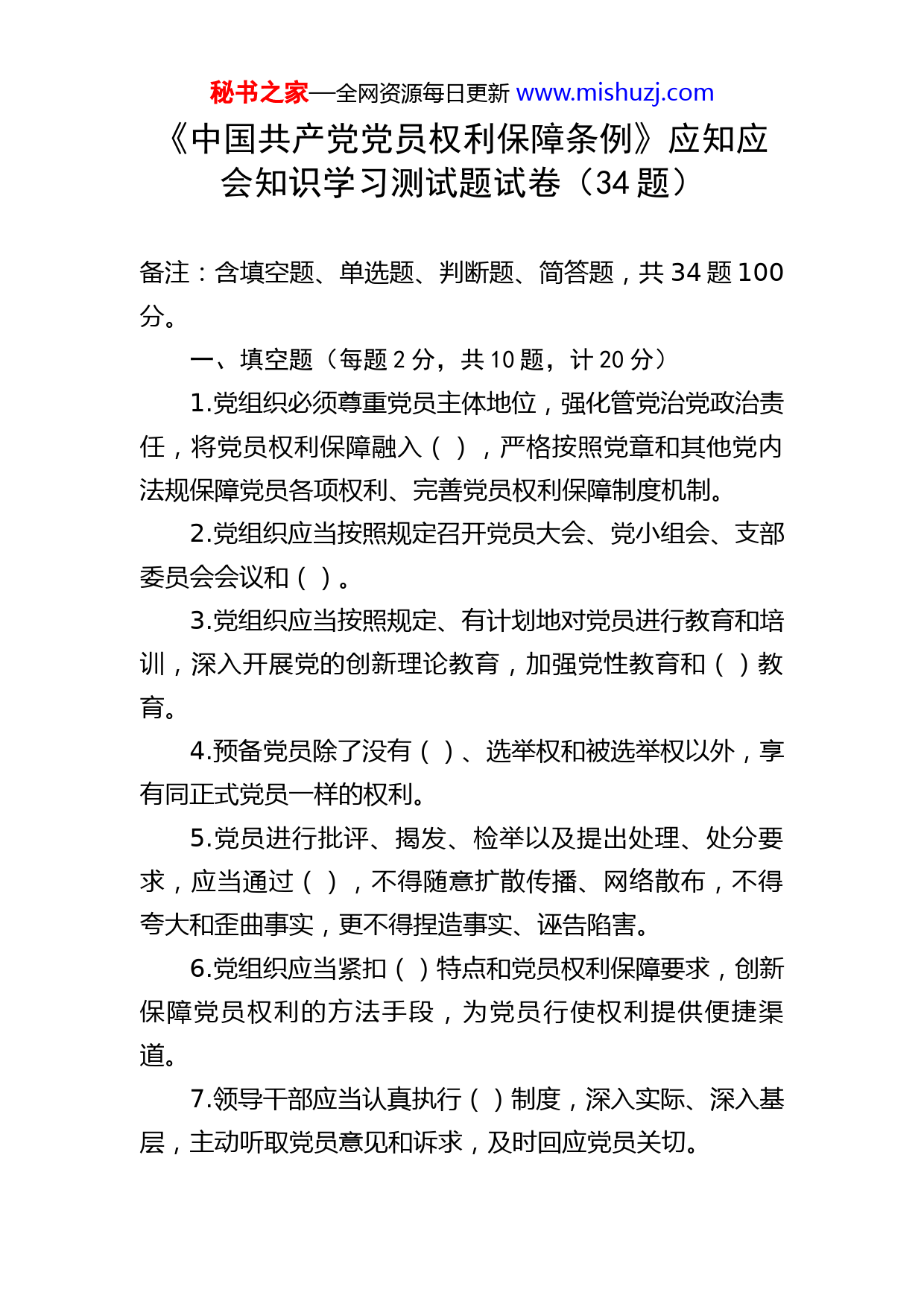 秘书之家—全网资源每日更新 www.mishuzj.com

《中国共产党党员权利保障条例》应知应会知识学习测试题试卷（34 题）

备注：含填空题、单选题、判断题、简答题，共 34 题 100 分。

一、填空题（每题 2 分，共 10 题，计 20 分）

1.党组织必须尊重党员主体地位，强化管党治党政治责任，将党员权利保障融入（ ），严格按照党章和其他党内法规保障党员各项权利、完善党员权利保障制度机制。

2.党组织应当按照规定召开党员大会、党小组会、支部委员会会议和（ ）。

3.党组织应当按照规定、有计划地对党员进行教育和培训，深入开展党的创新理论教育，加强党性教育和（ ）教育。

4.预备党员除了没有（ ）、选举权和被选举权以外，享有同正式党员一样的权利。

5.党员进行批评、揭发、检举以及提出处理、处分要求，应当通过（ ），不得随意扩散传播、网络散布，不得夸大和歪曲事实，更不得捏造事实、诬告陷害。

6.党组织应当紧扣（ ）特点和党员权利保障要求，创新保障党员权利的方法手段，为党员行使权利提供便捷渠道。

7.领导干部应当认真执行（ ）制度，深入实际、深入基层，主动听取党员意见和诉求，及时回应党员关切。